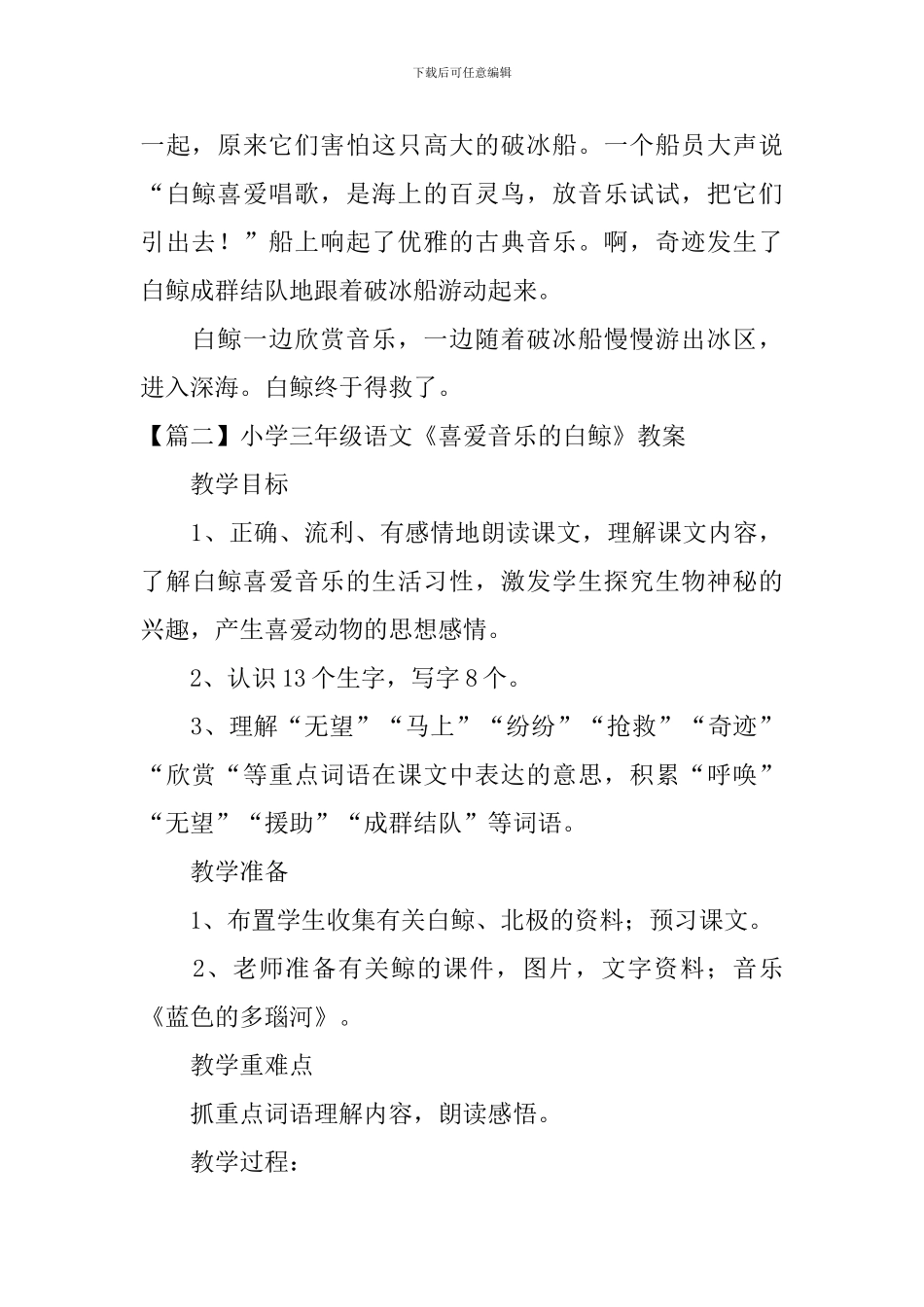 下载后可任意编辑

一起，原来它们害怕这只高大的破冰船。一个船员大声说“白鲸喜爱唱歌，是海上的百灵鸟，放音乐试试，把它们引出去！”船上响起了优雅的古典音乐。啊，奇迹发生了白鲸成群结队地跟着破冰船游动起来。

白鲸一边欣赏音乐，一边随着破冰船慢慢游出冰区，进入深海。白鲸终于得救了。

【篇二】小学三年级语文《喜爱音乐的白鲸》教案

教学目标

1、正确、流利、有感情地朗读课文，理解课文内容，了解白鲸喜爱音乐的生活习性，激发学生探究生物神秘的兴趣，产生喜爱动物的思想感情。

2、认识13个生字，写字8个。

3、理解“无望”“马上”“纷纷”“抢救”“奇迹”“欣赏“等重点词语在课文中表达的意思，积累“呼唤”“无望”“援助”“成群结队”等词语。

教学准备

1、布置学生收集有关白鲸、北极的资料；预习课文。

2、老师准备有关鲸的课件，图片，文字资料；音乐《蓝色的多瑙河》。

教学重难点

抓重点词语理解内容，朗读感悟。

教学过程：